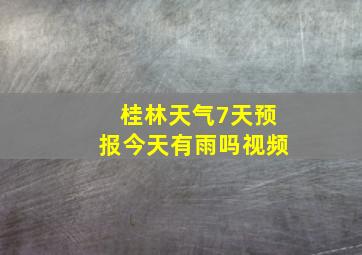 桂林天气7天预报今天有雨吗视频